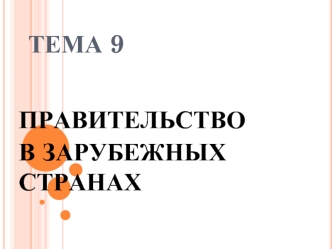 ТЕМА 9

ПРАВИТЕЛЬСТВО В ЗАРУБЕЖНЫХ СТРАНАХ